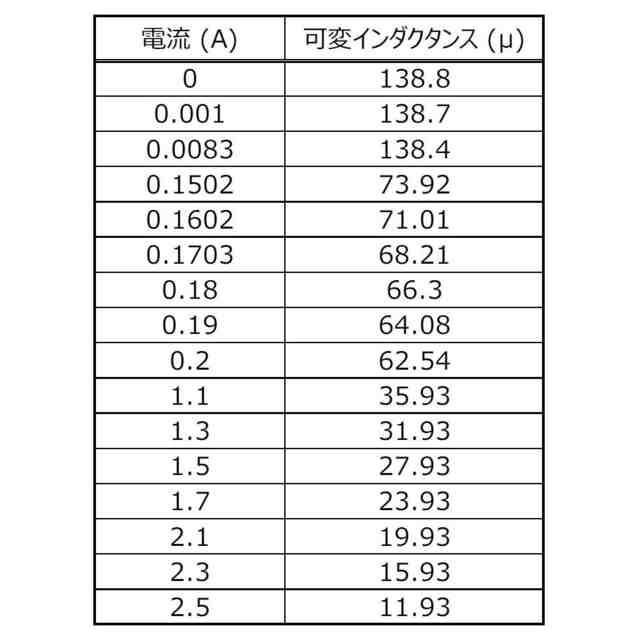 | 電流 (A) | 可変インダクタンス (μ) |
|---|---|
| 0 | 138.8 |
| 0.001 | 138.7 |
| 0.0083 | 138.4 |
| 0.1502 | 73.92 |
| 0.1602 | 71.01 |
| 0.1703 | 68.21 |
| 0.18 | 66.3 |
| 0.19 | 64.08 |
| 0.2 | 62.54 |
| 1.1 | 35.93 |
| 1.3 | 31.93 |
| 1.5 | 27.93 |
| 1.7 | 23.93 |
| 2.1 | 19.93 |
| 2.3 | 15.93 |
| 2.5 | 11.93 |